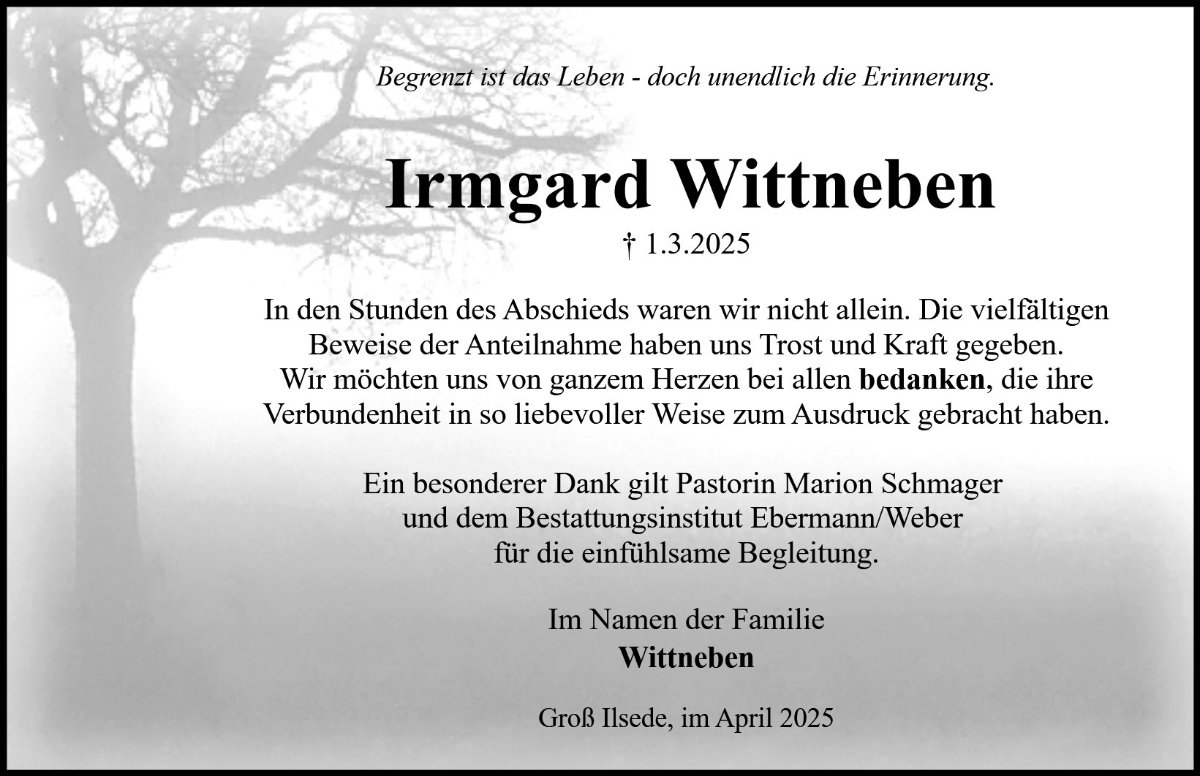 Begrenzt ist das Leben - doch unendlich die Erinnerung.

Irmgard Wittneben

† 1.3.2025

In den Stunden des Abschieds waren wir nicht allein. Die vielfältigen Beweise der Anteilnahme haben uns Trost und Kraft gegeben. Wir möchten uns von ganzem Herzen bei allen bedanken, die ihre Verbundenheit in so liebevoller Weise zum Ausdruck gebracht haben.

Ein besonderer Dank gilt Pastorin Marion Schmager und dem Bestattungsinstitut Ebermann/Weber für die einfühlsame Begleitung.

Im Namen der Familie
Wittneben

Groß Ilsede, im April 2025